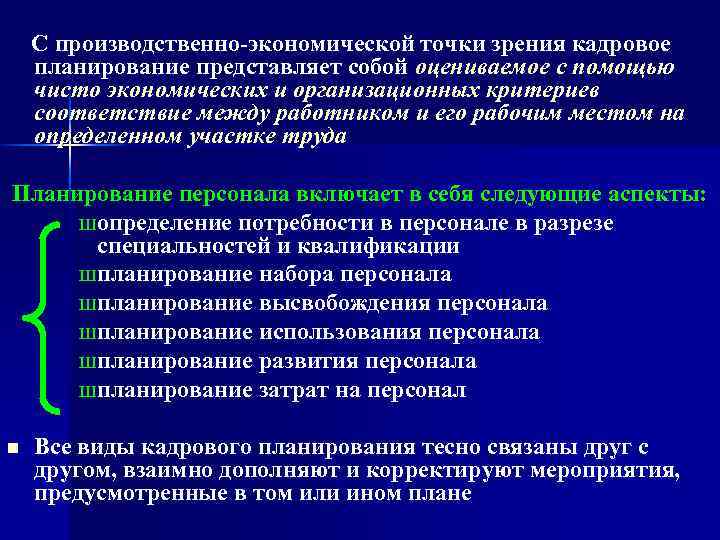 С производственно-экономической точки зрения кадровое планирование представляет собой оцениваемое с помощью чисто экономических и организационных критериев соответствие между работником и его рабочим местом на определенном участке труда

Планирование персонала включает в себя следующие аспекты:

шопределение потребности в персонале в разрезе специальностей и квалификации
шпланирование набора персонала
шпланирование высвобождения персонала
шпланирование использования персонала
шпланирование развития персонала
шпланирование затрат на персонал

Все виды кадрового планирования тесно связаны друг с другом, взаимно дополняют и корректируют мероприятия, предусмотренные в том или ином плане